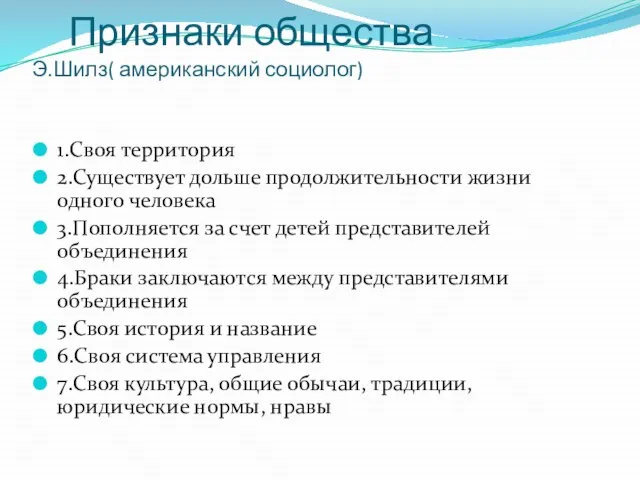 Признаки общества
Э.Шилз( американский социолог)

1.Своя территория

2.Существует дольше продолжительности жизни одного человека

3.Пополняется за счет детей представителей объединения

4.Браки заключаются между представителями объединения

5.Своя история и название

6.Своя система управления

7.Своя культура, общие обычаи, традиции, юридические нормы, нравы